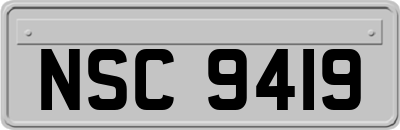 NSC 9419